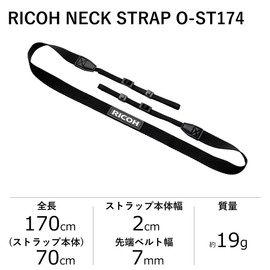 RICOH NECK STRAP O-ST174

RICOH

全長
170cm
(ストラップ本体)
70cm

ストラップ本体幅
2cm
先端ベルト幅
7mm

質量
約19g